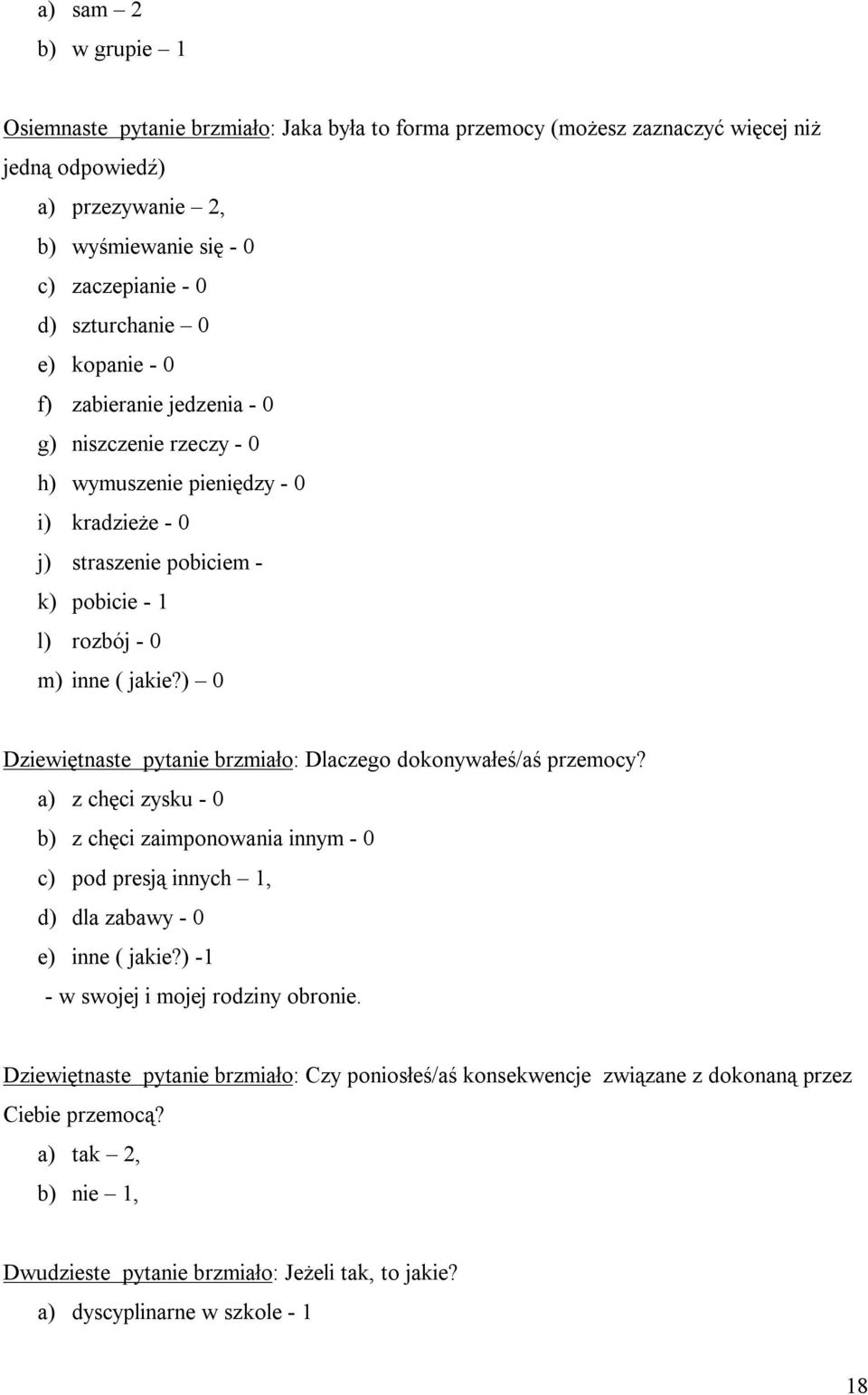 a) sam – 2

b) w grupie – 1

Osiemnaste pytanie brzmiało: Jaka była to forma przemocy (możesz zaznaczyć więcej niż jedną odpowiedź)

a) przezywanie – 2,

b) wyśmiewanie się - 0

c) zaczepianie - 0

d) szturchanie – 0

e) kopanie - 0

f) zabieranie jedzenia - 0

g) niszczenie rzeczy - 0

h) wymuszenie pieniędzy - 0

i) kradzieże - 0

j) straszenie pobiciem -

k) pobicie - 1

l) rozbój - 0

m) inne ( jakie?) – 0

Dziewiętnaste pytanie brzmiało: Dlaczego dokonywałeś/aś przemocy?

a) z chęci zysku - 0

b) z chęci zaimponowania innym - 0

c) pod presją innych – 1,

d) dla zabawy - 0

e) inne ( jakie?) -1

- w swojej i mojej rodziny obronie.

Dziewiętnaste pytanie brzmiało: Czy poniosłeś/aś konsekwencje związane z dokonaną przez Ciebie przemocą?

a) tak – 2,

b) nie – 1,

Dwudzieste pytanie brzmiało: Jeżeli tak, to jakie?

a) dyscyplinarne w szkole - 1

18